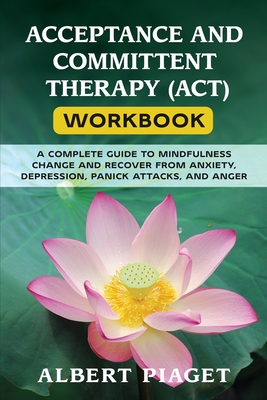 ACCEPTANCE AND COMMITTENT THERAPY (ACT)

WORKBOOK

A COMPLETE GUIDE TO MINDFULNESS CHANGE AND RECOVER FROM ANXIETY, DEPRESSION, PANICK ATTACKS, AND ANGER

ALBERT PIAGET